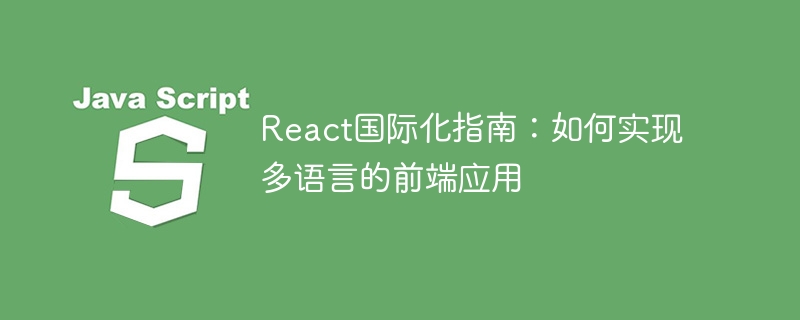 Java Script

S

React国际化指南：如何实现多语言的前端应用